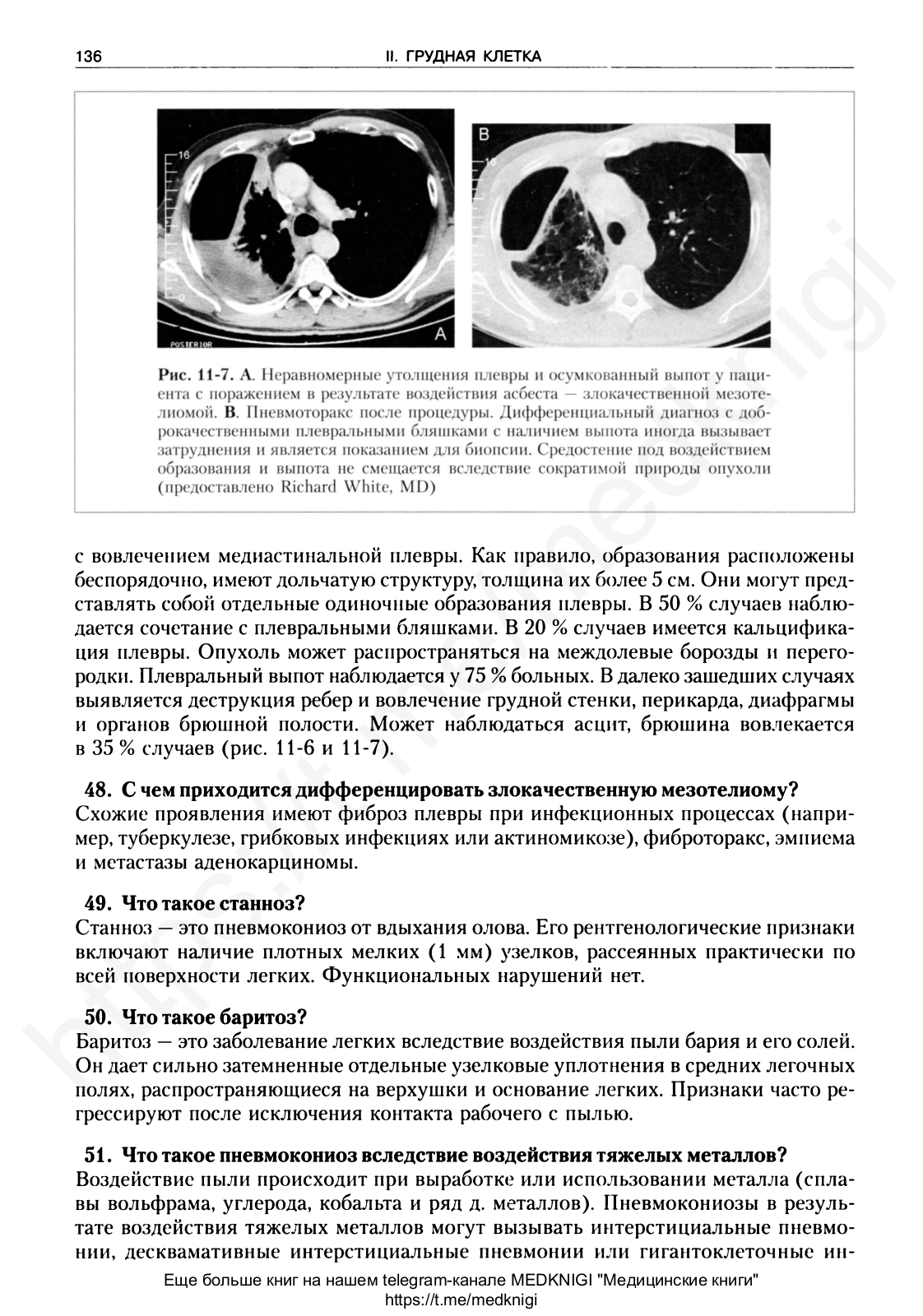 136 II. ГРУДНАЯ КЛЕТКА

16

POSTERIOR

A

B

16

Рис. 11-7. А. Неравномерные утолщения плевры и осумкованный выпот у пациента с поражением в результате воздействия асбеста — злокачественной мезотелиомой. В. Пневмоторакс после процедуры. Дифференциальный диагноз с доброкачественными плевральными бляшками с наличием выпота иногда вызывает затруднения и является показанием для биопсии. Средостение под воздействием образования и выпота не смещается вследствие сократимой природы опухоли (предоставлено Richard White, MD)

с вовлечением медиастинальной плевры. Как правило, образования расположены беспорядочно, имеют дольчатую структуру, толщина их более 5 см. Они могут представлять собой отдельные одиночные образования плевры. В 50 % случаев наблюдается сочетание с плевральными бляшками. В 20 % случаев имеется кальцификация плевры. Опухоль может распространяться на междолевые борозды и перегородки. Плевральный выпот наблюдается у 75 % больных. В далеко зашедших случаях выявляется деструкция ребер и вовлечение грудной стенки, перикарда, диафрагмы и органов брюшной полости. Может наблюдаться асцит, брюшина вовлекается в 35 % случаев (рис. 11-6 и 11-7).

48. С чем приходится дифференцировать злокачественную мезотелиому?
Схожие проявления имеют фиброз плевры при инфекционных процессах (например, туберкулезе, грибковых инфекциях или актиномикозе), фиброторакс, эмпиема и метастазы аденокарциномы.

49. Что такое станноз?
Станноз — это пневмокониоз от вдыхания олова. Его рентгенологические признаки включают наличие плотных мелких (1 мм) узелков, рассеянных практически по всей поверхности легких. Функциональных нарушений нет.

50. Что такое баритоз?
Баритоз — это заболевание легких вследствие воздействия пыли бария и его солей. Он дает сильно затемненные отдельные узелковые уплотнения в средних легочных полях, распространяющиеся на верхушки и основание легких. Признаки часто регрессируют после исключения контакта рабочего с пылью.

51. Что такое пневмокониоз вследствие воздействия тяжелых металлов?
Воздействие пыли происходит при выработке или использовании металла (сплавы вольфрама, углерода, кобальта и ряд д. металлов). Пневмокониозы в результате воздействия тяжелых металлов могут вызывать интерстициальные пневмонии, десквамативные интерстициальные пневмонии или гигантоклеточные ин-

Еще больше книг на нашем telegram-канале MEDKNIGI "Медицинские книги"
https://t.me/medknigi